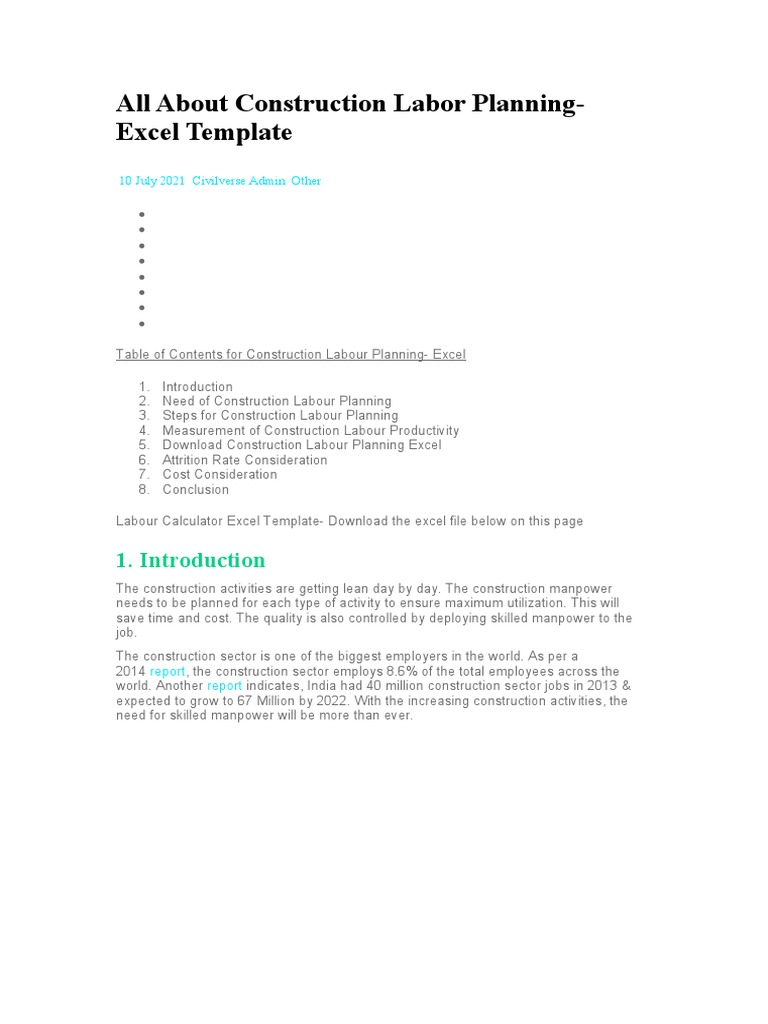 All About Construction Labor Planning- Excel Template

10 July 2021 Civilverse Admin Other

Table of Contents for Construction Labour Planning- Excel

1. Introduction
2. Need of Construction Labour Planning
3. Steps for Construction Labour Planning
4. Measurement of Construction Labour Productivity
5. Download Construction Labour Planning Excel
6. Attrition Rate Consideration
7. Cost Consideration
8. Conclusion

Labour Calculator Excel Template- Download the excel file below on this page

1. Introduction

The construction activities are getting lean day by day. The construction manpower needs to be planned for each type of activity to ensure maximum utilization. This will save time and cost. The quality is also controlled by deploying skilled manpower to the job.

The construction sector is one of the biggest employers in the world. As per a 2014 report, the construction sector employs 8.6% of the total employees across the world. Another report indicates, India had 40 million construction sector jobs in 2013 & expected to grow to 67 Million by 2022. With the increasing construction activities, the need for skilled manpower will be more than ever.